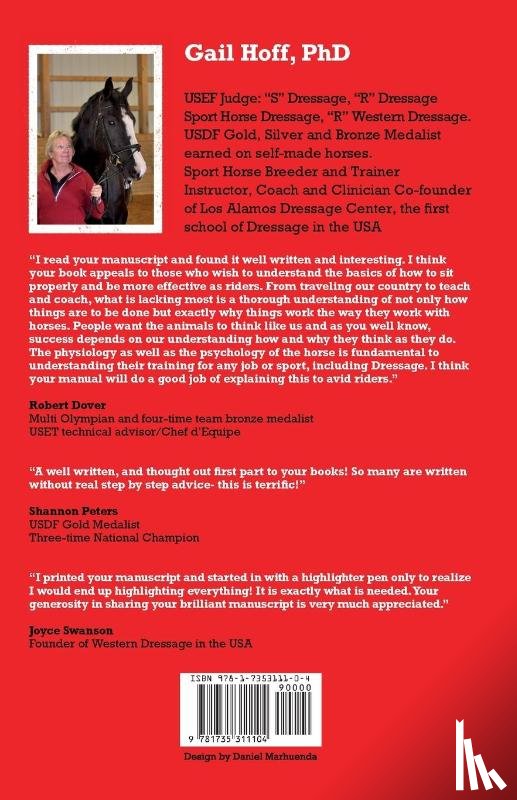 Gail Hoff, PhD

USEF Judge: "S" Dressage, "R" Dressage Sport Horse Dressage, "R" Western Dressage. USDF Gold, Silver and Bronze Medalist earned on self-made horses. Sport Horse Breeder and Trainer Instructor, Coach and Clinician Co-founder of Los Alamos Dressage Center, the first school of Dressage in the USA

"I read your manuscript and found it well written and interesting. I think your book appeals to those who wish to understand the basics of how to sit properly and be more effective as riders. From traveling our country to teach and coach, what is lacking most is a thorough understanding of not only how things are to be done but exactly why things work the way they work with horses. People want the animals to think like us and as you well know, success depends on our understanding how and why they think as they do. The physiology as well as the psychology of the horse is fundamental to understanding their training for any job or sport, including Dressage. I think your manual will do a good job of explaining this to avid riders."

Robert Dover
Multi Olympian and four-time team bronze medalist
USET technical advisor/Chef d'Equipe

"A well written, and thought out first part to your books! So many are written without real step by step advice- this is terrific!"

Shannon Peters
USDF Gold Medalist
Three-time National Champion

"I printed your manuscript and started in with a highlighter pen only to realize I would end up highlighting everything! It is exactly what is needed. Your generosity in sharing your brilliant manuscript is very much appreciated."

Joyce Swanson
Founder of Western Dressage in the USA

ISBN 978-1-7353111-0-4
90000
9 781735 311104

Design by Daniel Marhuenda